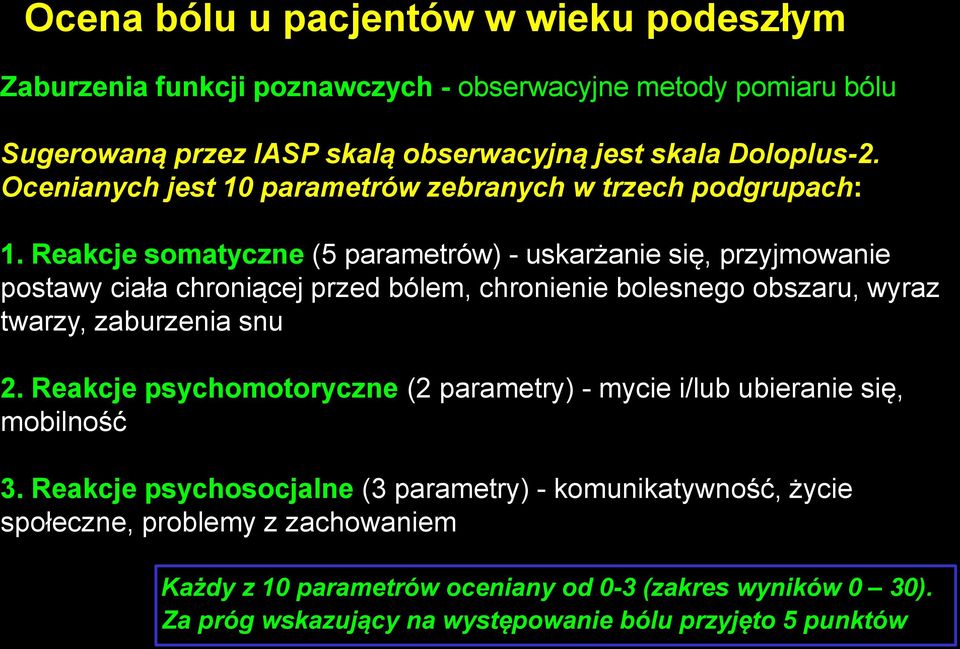 Ocena bólu u pacjentów w wieku podeszłym

Zaburzenia funkcji poznawczych - obserwacyjne metody pomiaru bólu

Sugerowaną przez IASP skalą obserwacyjną jest skala Doloplus-2. Ocenianych jest 10 parametrów zebranych w trzech podgrupach:

1. Reakcje somatyczne (5 parametrów) - uskarżanie się, przyjmowanie postawy ciała chroniącej przed bólem, chronienie bolesnego obszaru, wyraz twarzy, zaburzenia snu

2. Reakcje psychomotoryczne (2 parametry) - mycie i/lub ubieranie się, mobilność

3. Reakcje psychosocjalne (3 parametry) - komunikatywność, życie społeczne, problemy z zachowaniem

Każdy z 10 parametrów oceniany od 0-3 (zakres wyników 0 – 30). Za próg wskazujący na występowanie bólu przyjęto 5 punktów